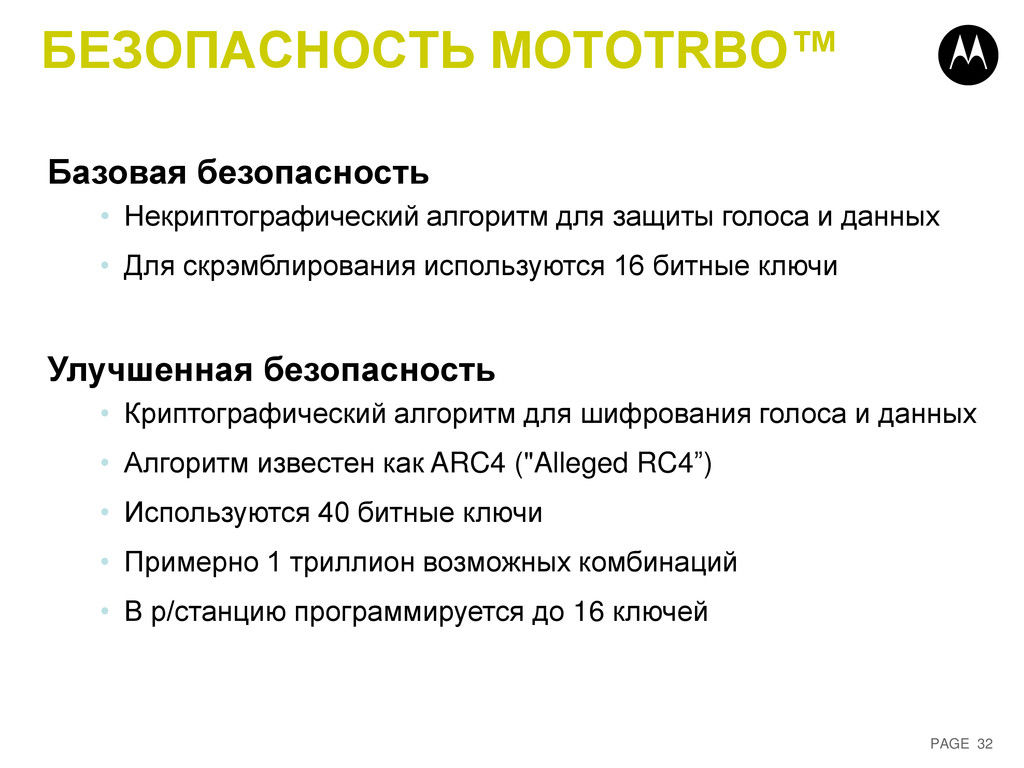 БЕЗОПАСНОСТЬ MOTOTRBO™

Базовая безопасность

• Некриптографический алгоритм для защиты голоса и данных
• Для скрэмблирования используются 16 битные ключи

Улучшенная безопасность

• Криптографический алгоритм для шифрования голоса и данных
• Алгоритм известен как ARC4 ("Alleged RC4”)
• Используются 40 битные ключи
• Примерно 1 триллион возможных комбинаций
• В р/станцию программируется до 16 ключей

PAGE 32